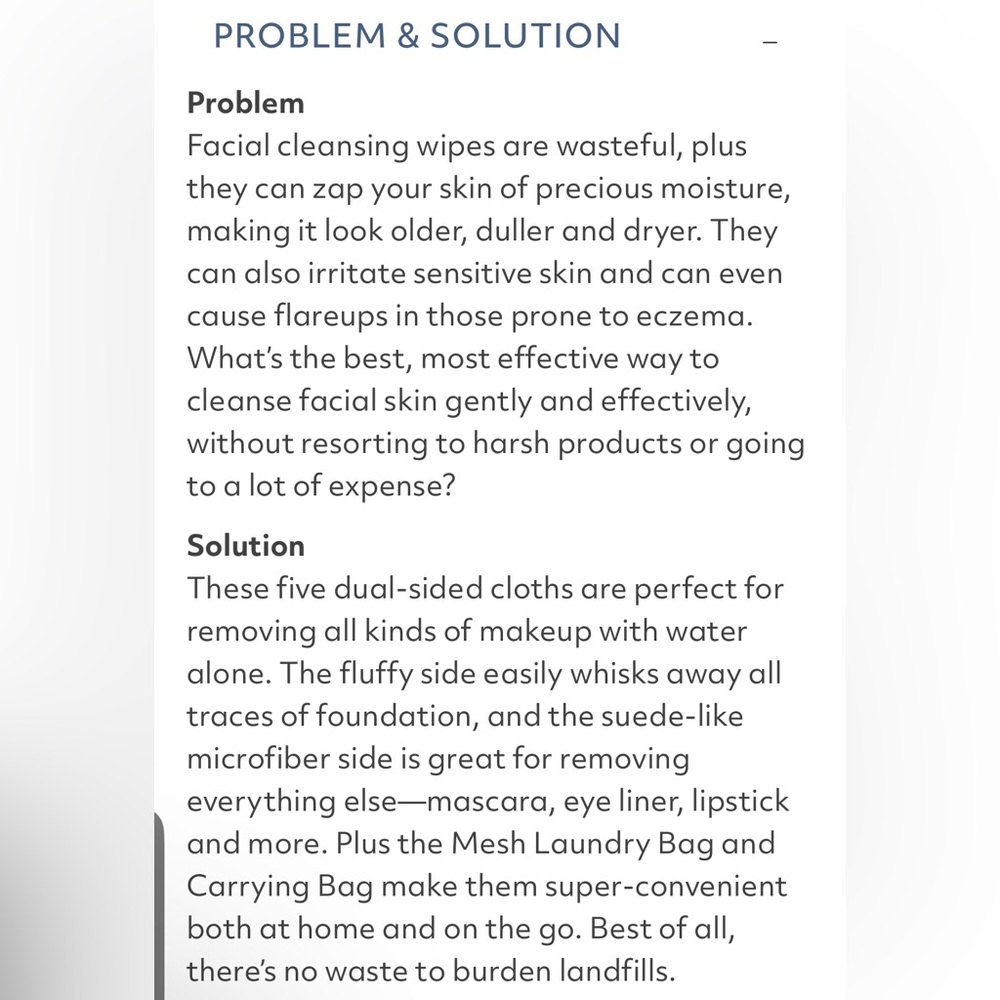 PROBLEM & SOLUTION –

Problem
Facial cleansing wipes are wasteful, plus they can zap your skin of precious moisture, making it look older, duller and dryer. They can also irritate sensitive skin and can even cause flareups in those prone to eczema. What's the best, most effective way to cleanse facial skin gently and effectively, without resorting to harsh products or going to a lot of expense?

Solution
These five dual-sided cloths are perfect for removing all kinds of makeup with water alone. The fluffy side easily whisks away all traces of foundation, and the suede-like microfiber side is great for removing everything else—mascara, eye liner, lipstick and more. Plus the Mesh Laundry Bag and Carrying Bag make them super-convenient both at home and on the go. Best of all, there's no waste to burden landfills.